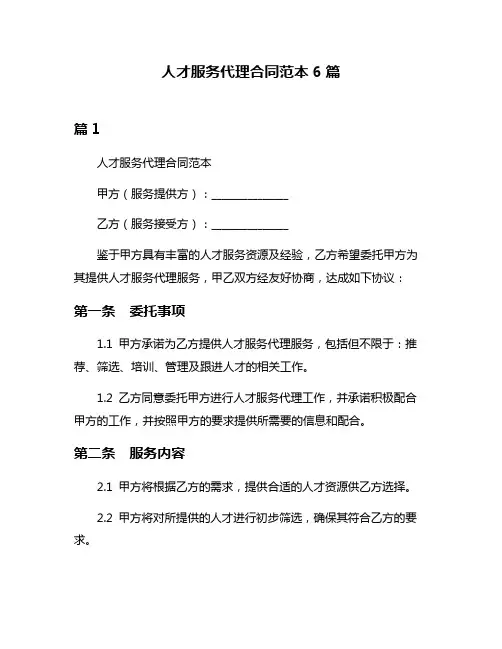 人才服务代理合同范本 6 篇

篇 1

人才服务代理合同范本

甲方（服务提供方）：______________

乙方（服务接受方）：______________

鉴于甲方具有丰富的人才服务资源及经验，乙方希望委托甲方为其提供人才服务代理服务，甲乙双方经友好协商，达成如下协议：

第一条　委托事项

1.1 甲方承诺为乙方提供人才服务代理服务，包括但不限于：推荐、筛选、培训、管理及跟进人才的相关工作。

1.2 乙方同意委托甲方进行人才服务代理工作，并承诺积极配合甲方的工作，并按照甲方的要求提供所需要的信息和配合。

第二条　服务内容

2.1 甲方将根据乙方的需求，提供合适的人才资源供乙方选择。

2.2 甲方将对所提供的人才进行初步筛选，确保其符合乙方的要求。